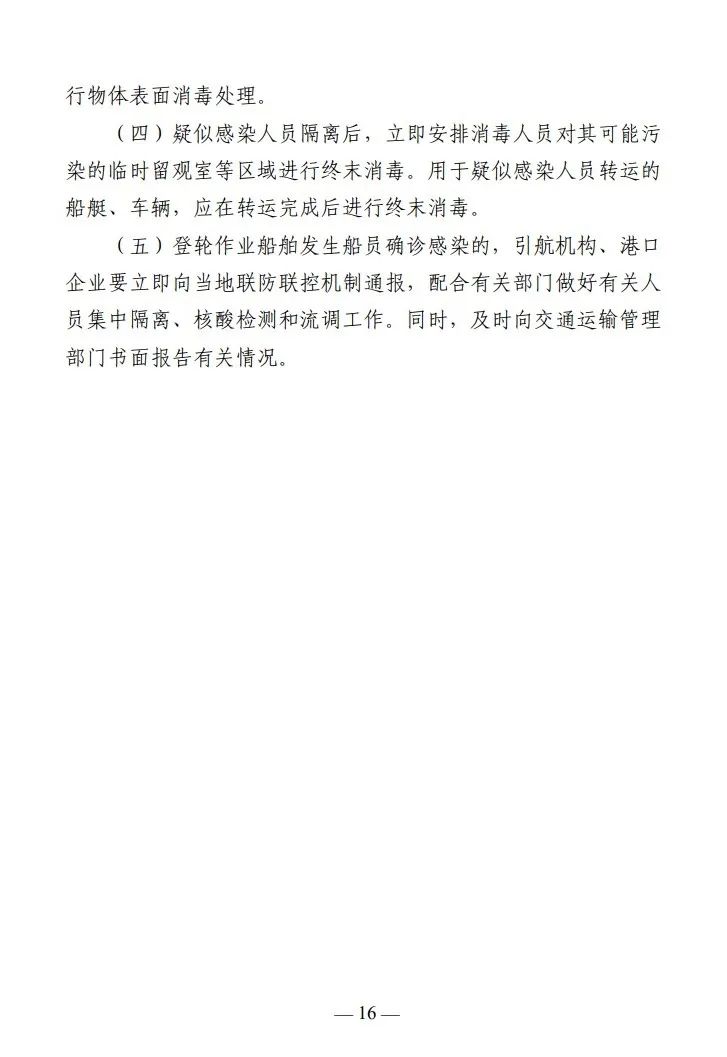 行物体表面消毒处理。

（四）疑似感染人员隔离后，立即安排消毒人员对其可能污染的临时留观室等区域进行终末消毒。用于疑似感染人员转运的船艇、车辆，应在转运完成后进行终末消毒。

（五）登轮作业船舶发生船员确诊感染的，引航机构、港口企业要立即向当地联防联控机制通报，配合有关部门做好有关人员集中隔离、核酸检测和流调工作。同时，及时向交通运输管理部门书面报告有关情况。

— 16 —